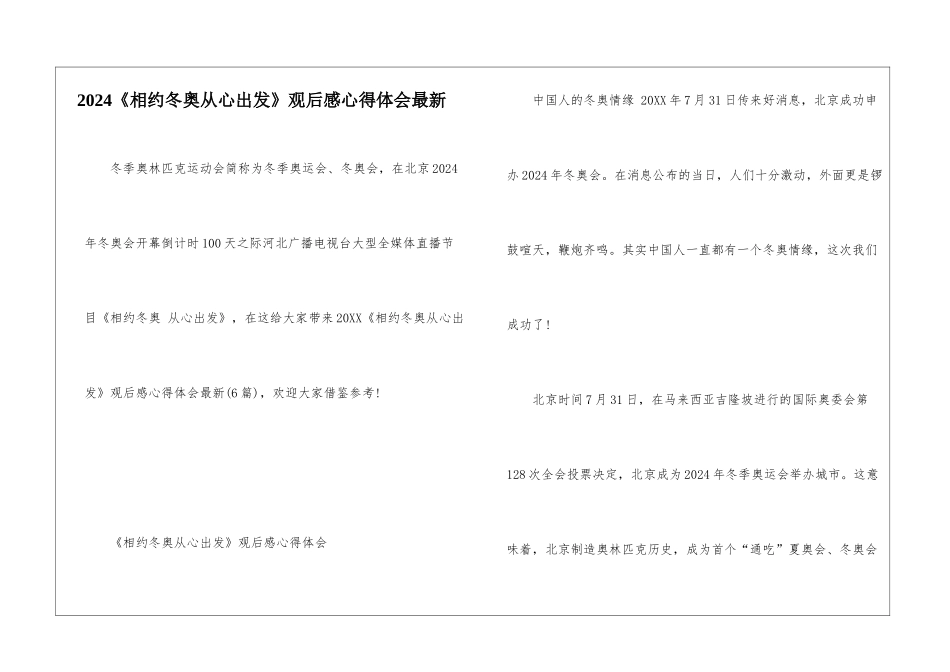 2024《相约冬奥从心出发》观后感心得体会最新

冬季奥林匹克运动会简称为冬季奥运会、冬奥会，在北京2024年冬奥会开幕倒计时100天之际河北广播电视台大型全媒体直播节目《相约冬奥 从心出发》，在这给大家带来20XX《相约冬奥从心出发》观后感心得体会最新(6篇)，欢迎大家借鉴参考！

《相约冬奥从心出发》观后感心得体会

中国人的冬奥情缘 20XX年7月31日传来好消息，北京成功申办2024年冬奥会。在消息公布的当日，人们十分激动，外面更是锣鼓喧天，鞭炮齐鸣。其实中国人一直都有一个冬奥情缘，这次我们成功了！

北京时间7月31日，在马来西亚吉隆坡进行的国际奥委会第128次全会投票决定，北京成为2024年冬季奥运会举办城市。这意味着，北京制造奥林匹克历史，成为首个“通吃”夏奥会、冬奥会